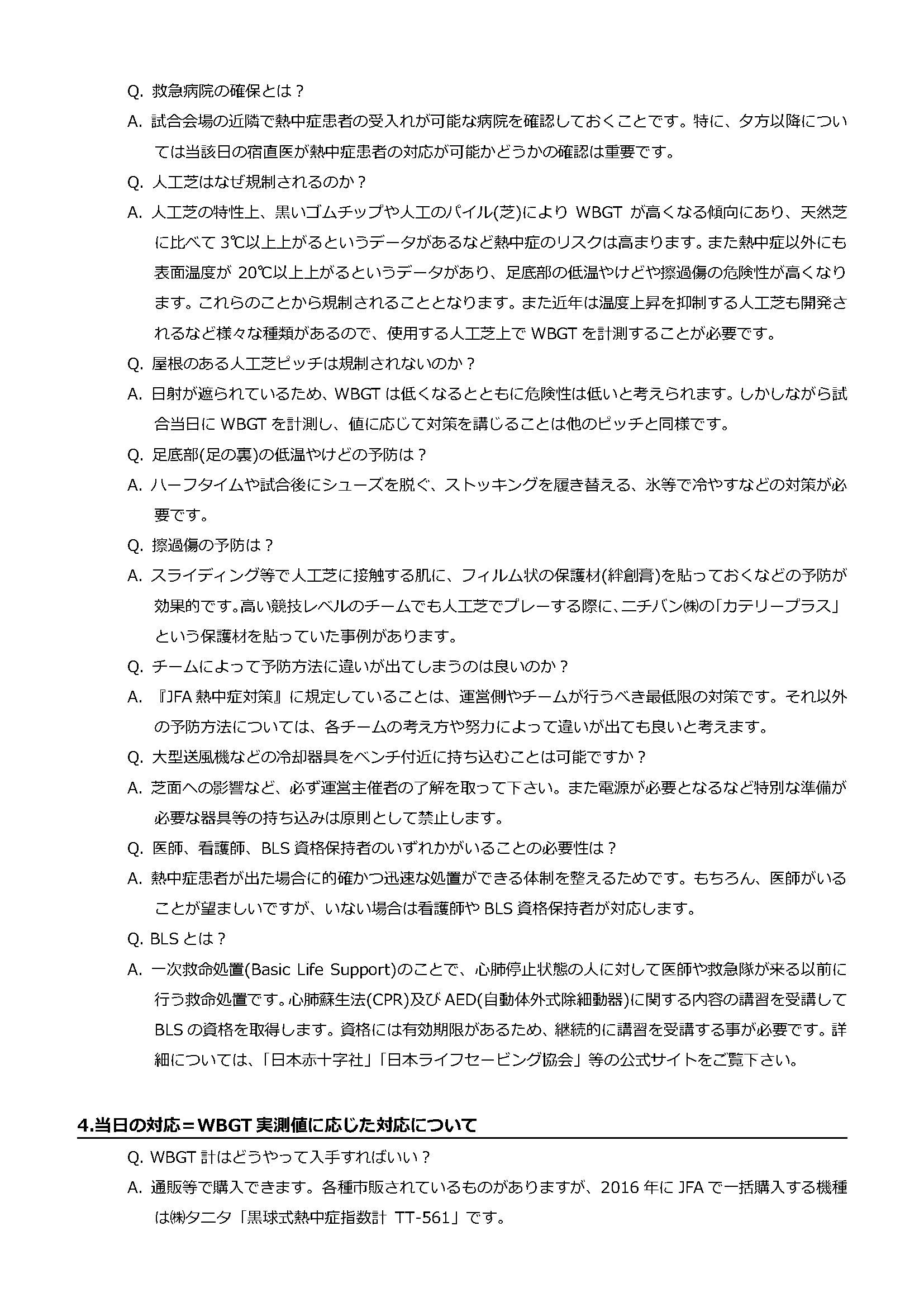 Q. 救急病院の確保とは？

A. 試合会場の近隣で熱中症患者の受入れが可能な病院を確認しておくことです。特に、夕方以降については当該日の宿直医が熱中症患者の対応が可能かどうかの確認は重要です。

Q. 人工芝はなぜ規制されるのか？

A. 人工芝の特性上、黒いゴムチップや人工のパイル(芝)により WBGT が高くなる傾向にあり、天然芝に比べて 3℃以上上がるというデータがあるなど熱中症のリスクは高まります。また熱中症以外にも表面温度が 20℃以上上がるというデータがあり、足底部の低温やけどや擦過傷の危険性が高くなります。これらのことから規制されることとなります。また近年は温度上昇を抑制する人工芝も開発されるなど様々な種類があるので、使用する人工芝上で WBGT を計測することが必要です。

Q. 屋根のある人工芝ピッチは規制されないのか？

A. 日射が遮られているため、WBGT は低くなるとともに危険性は低いと考えられます。しかしながら試合当日に WBGT を計測し、値に応じて対策を講じることは他のピッチと同様です。

Q. 足底部(足の裏)の低温やけどの予防は？

A. ハーフタイムや試合後にシューズを脱ぐ、ストッキングを履き替える、氷等で冷やすなどの対策が必要です。

Q. 擦過傷の予防は？

A. スライディング等で人工芝に接触する肌に、フィルム状の保護材(絆創膏)を貼っておくなどの予防が効果的です。高い競技レベルのチームでも人工芝でプレーする際に、ニチバン㈱の「カテリープラス」という保護材を貼っていた事例があります。

Q. チームによって予防方法に違いが出てしまうのは良いのか？

A. 『JFA 熱中症対策』に規定していることは、運営側やチームが行うべき最低限の対策です。それ以外の予防方法については、各チームの考え方や努力によって違いが出ても良いと考えます。

Q. 大型送風機などの冷却器具をベンチ付近に持ち込むことは可能ですか？

A. 芝面への影響など、必ず運営主催者の了解を取って下さい。また電源が必要となるなど特別な準備が必要な器具等の持ち込みは原則として禁止します。

Q. 医師、看護師、BLS 資格保持者のいずれかがいることの必要性は？

A. 熱中症患者が出た場合に的確かつ迅速な処置ができる体制を整えるためです。もちろん、医師がいることが望ましいですが、いない場合は看護師や BLS 資格保持者が対応します。

Q. BLS とは？

A. 一次救命処置(Basic Life Support)のことで、心肺停止状態の人に対して医師や救急隊が来る以前に行う救命処置です。心肺蘇生法(CPR)及び AED(自動体外式除細動器)に関する内容の講習を受講して BLS の資格を取得します。資格には有効期限があるため、継続的に講習を受講する事が必要です。詳細については、「日本赤十字社」「日本ライフセービング協会」等の公式サイトをご覧下さい。

4.当日の対応＝WBGT 実測値に応じた対応について

Q. WBGT 計はどうやって入手すればいい？

A. 通販等で購入できます。各種市販されているものがありますが、2016 年に JFA で一括購入する機種は㈱タニタ「黒球式熱中症指数計 TT-561」です。